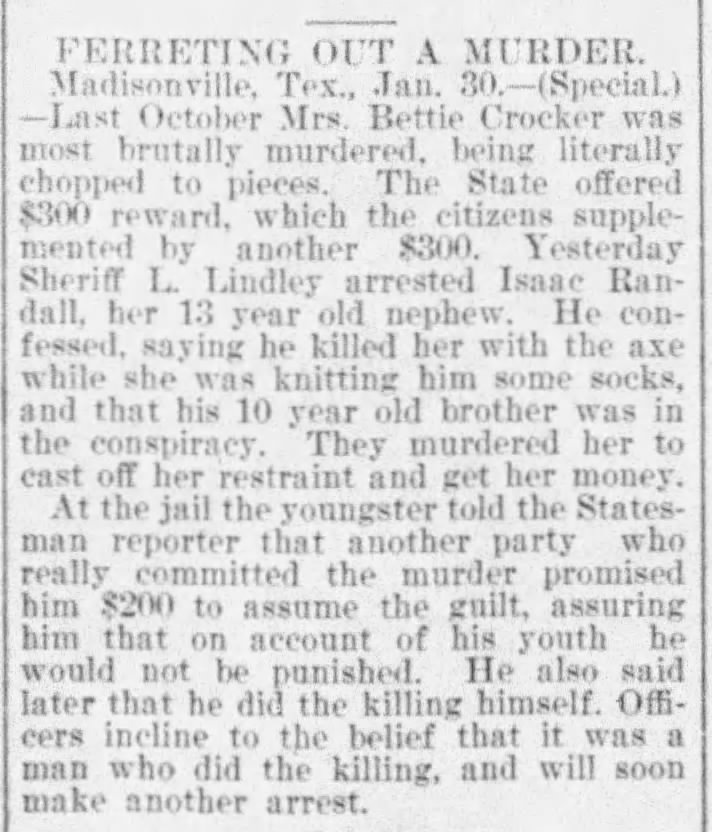 FERRETING OUT A MURDER.

Madisonville, Tex., Jan. 30.—(Special.)—Last October Mrs. Bettie Crocker was most brutally murdered, being literally chopped to pieces. The State offered $300 reward, which the citizens supplemented by another $300. Yesterday Sheriff L. Lindley arrested Isaac Randall, her 13 year old nephew. He confessed, saying he killed her with the axe while she was knitting him some socks, and that his 10 year old brother was in the conspiracy. They murdered her to cast off her restraint and get her money.

At the jail the youngster told the Statesman reporter that another party who really committed the murder promised him $200 to assume the guilt, assuring him that on account of his youth he would not be punished. He also said later that he did the killing himself. Officers incline to the belief that it was a man who did the killing, and will soon make another arrest.